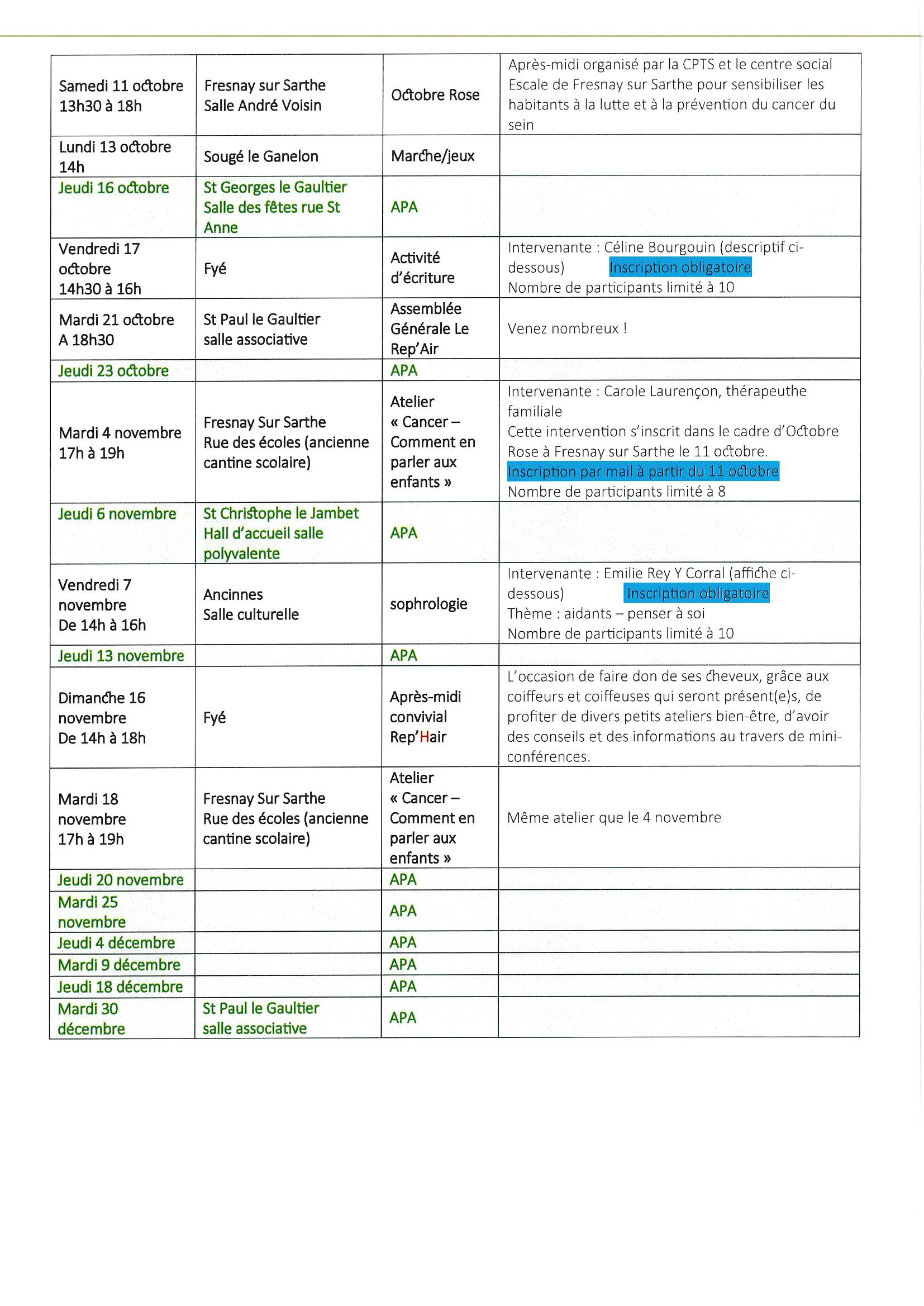 | | | | |
|---|---|---|---|
| Samedi 11 octobre 13h30 à 18h | Fresnay sur Sarthe Salle André Voisin | Octobre Rose | Après-midi organisé par la CPTS et le centre social Escale de Fresnay sur Sarthe pour sensibiliser les habitants à la lutte et à la prévention du cancer du sein |
| Lundi 13 octobre 14h | Sougé le Ganelon | Marche/jeux | |
| Jeudi 16 octobre | St Georges le Gaultier Salle des fêtes rue St Anne | APA | |
| Vendredi 17 octobre 14h30 à 16h | Fyé | Activité d'écriture | Intervenante : Céline Bourgouin (descriptif ci-dessous) Inscription obligatoire Nombre de participants limité à 10 |
| Mardi 21 octobre A 18h30 | St Paul le Gaultier salle associative | Assemblée Générale Le Rep'Air | Venez nombreux ! |
| Jeudi 23 octobre | | APA | |
| Mardi 4 novembre 17h à 19h | Fresnay Sur Sarthe Rue des écoles (ancienne cantine scolaire) | Atelier « Cancer – Comment en parler aux enfants » | Intervenante : Carole Laurençon, thérapeuthe familiale Cette intervention s'inscrit dans le cadre d'Octobre Rose à Fresnay sur Sarthe le 11 octobre. Inscription par mail à partir du 11 octobre Nombre de participants limité à 8 |
| Jeudi 6 novembre | St Christophe le Jambet Hall d'accueil salle polyvalente | APA | |
| Vendredi 7 novembre De 14h à 16h | Ancinnes Salle culturelle | sophrologie | Intervenante : Emilie Rey Y Corral (affiche ci-dessous) Inscription obligatoire Thème : aidants – penser à soi Nombre de participants limité à 10 |
| Jeudi 13 novembre | | APA | |
| Dimanche 16 novembre De 14h à 18h | Fyé | Après-midi convivial Rep'Hair | L'occasion de faire don de ses cheveux, grâce aux coiffeurs et coiffeuses qui seront présent(e)s, de profiter de divers petits ateliers bien-être, d'avoir des conseils et des informations au travers de mini-conférences. |
| Mardi 18 novembre 17h à 19h | Fresnay Sur Sarthe Rue des écoles (ancienne cantine scolaire) | Atelier « Cancer – Comment en parler aux enfants » | Même atelier que le 4 novembre |
| Jeudi 20 novembre | | APA | |
| Mardi 25 novembre | | APA | |
| Jeudi 4 décembre | | APA | |
| Mardi 9 décembre | | APA | |
| Jeudi 18 décembre | | APA | |
| Mardi 30 décembre | St Paul le Gaultier salle associative | APA | |